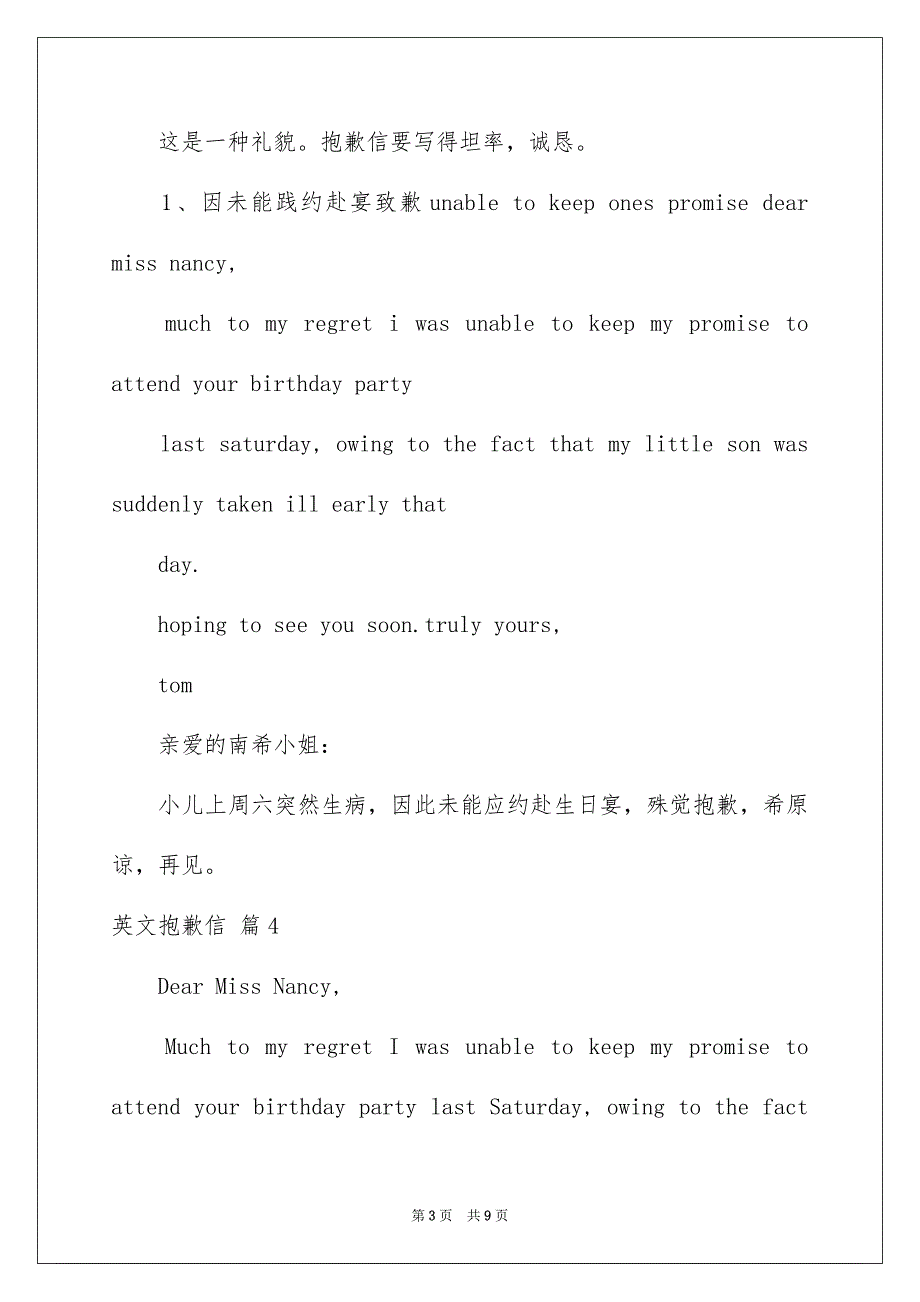 这是一种礼貌。抱歉信要写得坦率，诚恳。

1、因未能践约赴宴致歉 unable to keep ones promise dear miss nancy,

much to my regret i was unable to keep my promise to attend your birthday party

last saturday, owing to the fact that my little son was suddenly taken ill early that

day.

hoping to see you soon.truly yours,

tom

亲爱的南希小姐：

小儿上周六突然生病，因此未能应约赴生日宴，殊觉抱歉，希原谅，再见。

英文抱歉信 篇4

Dear Miss Nancy,

Much to my regret I was unable to keep my promise to attend your birthday party last Saturday, owing to the fact

第3页 共9页